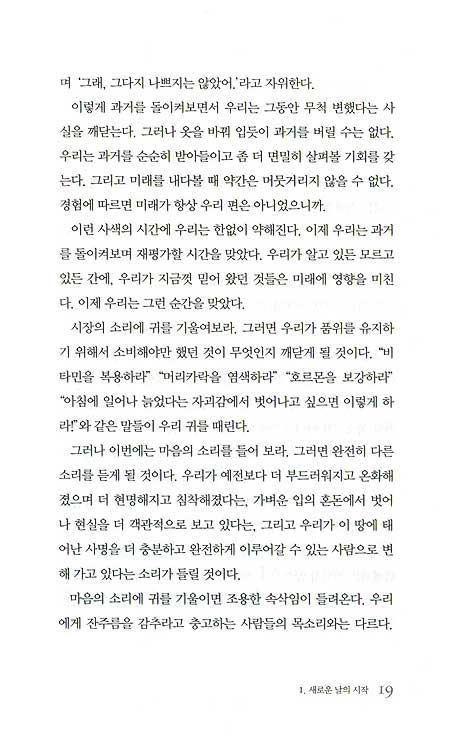 며 '그래, 그다지 나쁘지는 않았어.'라고 자위한다.

이렇게 과거를 돌이켜보면서 우리는 그동안 무척 변했다는 사실을 깨닫는다. 그러나 옷을 바꿔 입듯이 과거를 버릴 수는 없다. 우리는 과거를 순순히 받아들이고 좀 더 면밀히 살펴볼 기회를 갖는다. 그리고 미래를 내다볼 때 약간은 머뭇거리지 않을 수 없다. 경험에 따르면 미래가 항상 우리 편은 아니었으니까.

이런 사색의 시간에 우리는 한없이 약해진다. 이제 우리는 과거를 돌이켜보며 재평가할 시간을 맞았다. 우리가 알고 있든 모르고 있든 간에, 우리가 지금껏 믿어 왔던 것들은 미래에 영향을 미친다. 이제 우리는 그런 순간을 맞았다.

시장의 소리에 귀를 기울여보라. 그러면 우리가 품위를 유지하기 위해서 소비해야만 했던 것이 무엇인지 깨닫게 될 것이다. "비타민을 복용하라" "머리카락을 염색하라" "호르몬을 보강하라" "아침에 일어나 늙었다는 자괴감에서 벗어나고 싶으면 이렇게 하라!"와 같은 말들이 우리 귀를 때린다.

그러나 이번에는 마음의 소리를 들어 보라. 그러면 완전히 다른 소리를 듣게 될 것이다. 우리가 예전보다 더 부드러워지고 온화해졌으며 더 현명해지고 침착해졌다는, 가벼운 입의 혼돈에서 벗어나 현실을 더 객관적으로 보고 있다는, 그리고 우리가 이 땅에 태어난 사명을 더 충분하고 완전하게 이루어갈 수 있는 사람으로 변해 가고 있다는 소리가 들릴 것이다.

마음의 소리에 귀를 기울이면 조용한 속삭임이 들려온다. 우리에게 잔주름을 감추라고 충고하는 사람들의 목소리와는 다르다.

1. 새로운 날의 시작 19